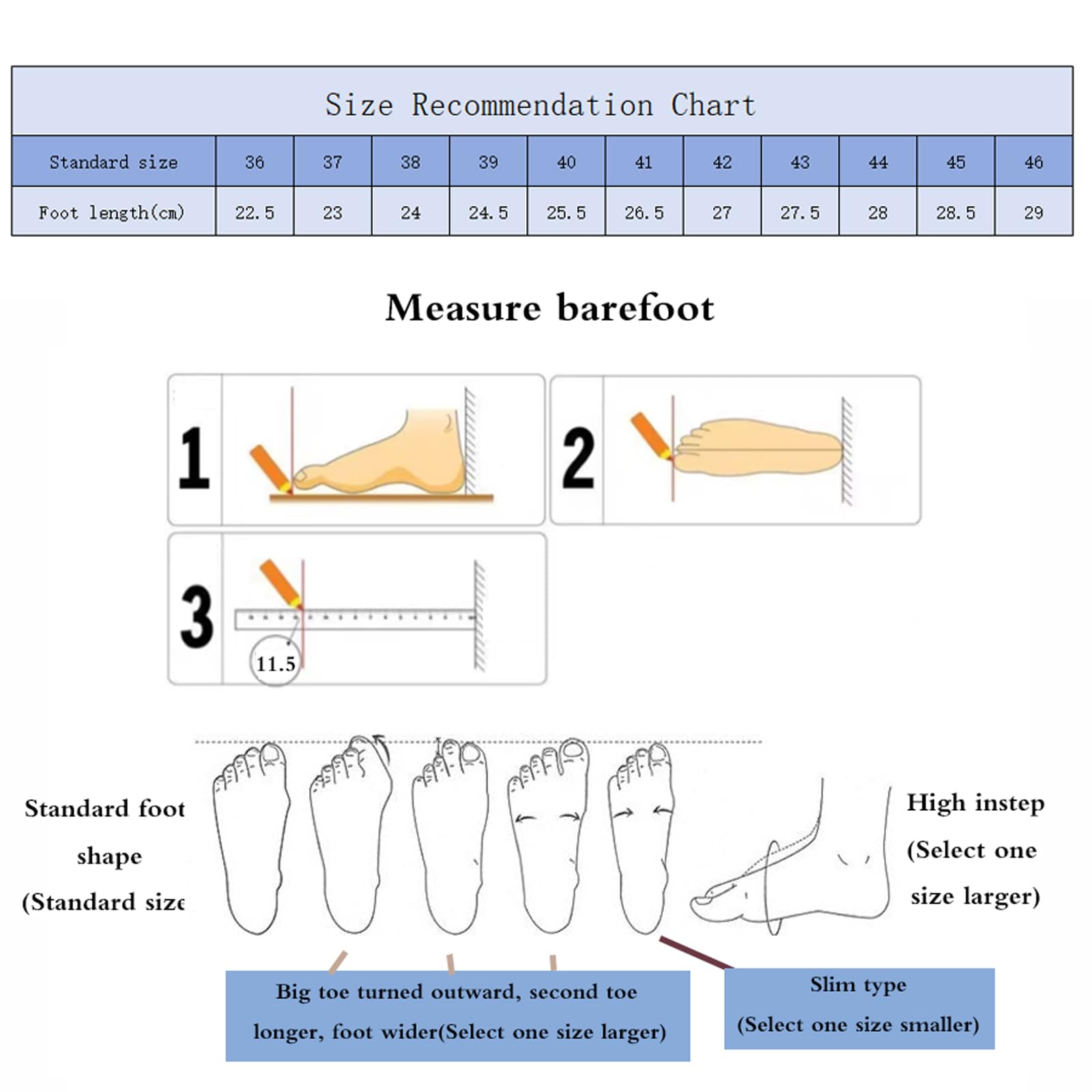 Size Recommendation Chart

| Standard size | 36 | 37 | 38 | 39 | 40 | 41 | 42 | 43 | 44 | 45 | 46 |
|---|---|---|---|---|---|---|---|---|---|---|---|
| Foot length(cm) | 22.5 | 23 | 24 | 24.5 | 25.5 | 26.5 | 27 | 27.5 | 28 | 28.5 | 29 |

Measure barefoot

1

2

3

11.5

Standard foot shape (Standard size

High instep (Select one size larger)

Big toe turned outward, second toe longer, foot wider(Select one size larger)

Slim type (Select one size smaller)